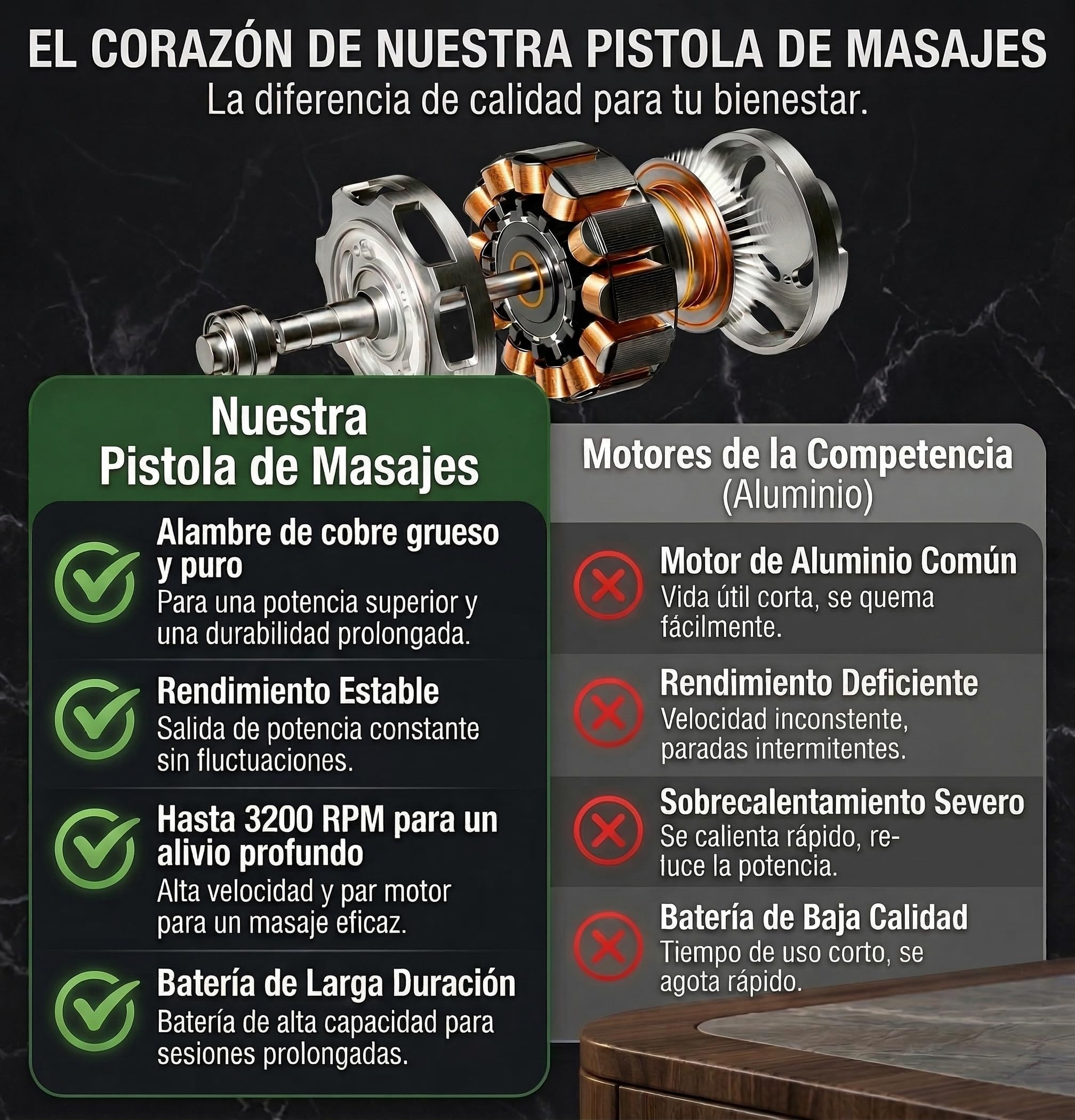 EL CORAZÓN DE NUESTRA PISTOLA DE MASAJES
La diferencia de calidad para tu bienestar.

Nuestra Pistola de Masajes

Alambre de cobre grueso y puro
Para una potencia superior y una durabilidad prolongada.

Rendimiento Estable
Salida de potencia constante sin fluctuaciones.

Hasta 3200 RPM para un alivio profundo
Alta velocidad y par motor para un masaje eficaz.

Batería de Larga Duración
Batería de alta capacidad para sesiones prolongadas.

Motores de la Competencia (Aluminio)

Motor de Aluminio Común
Vida útil corta, se quema fácilmente.

Rendimiento Deficiente
Velocidad inconstente, paradas intermitentes.

Sobrecalentamiento Severo
Se calienta rápido, reluce la potencia.

Batería de Baja Calidad
Tiempo de uso corto, se agota rápido.